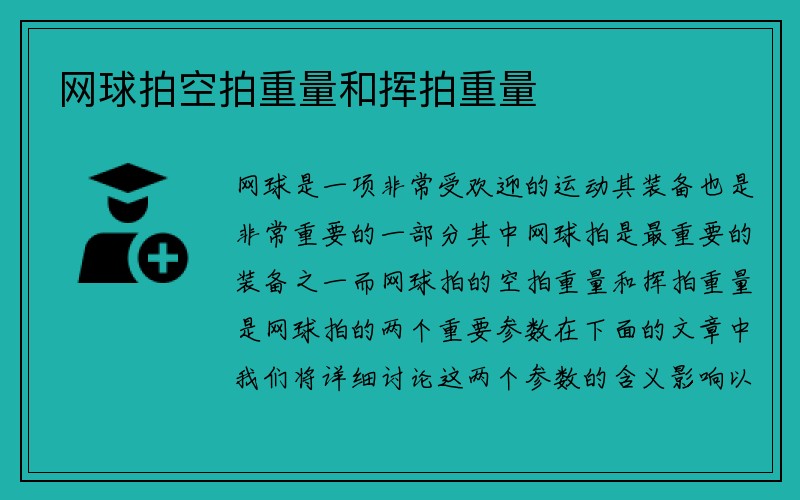 网球拍空拍重量和挥拍重量

网球是一项非常受欢迎的运动其装备也是非常重要的一部分其中网球拍是最重要的装备之一而网球拍的空拍重量和挥拍重量是网球拍的两个重要参数在下面的文章中我们将详细讨论这两个参数的含义影响以